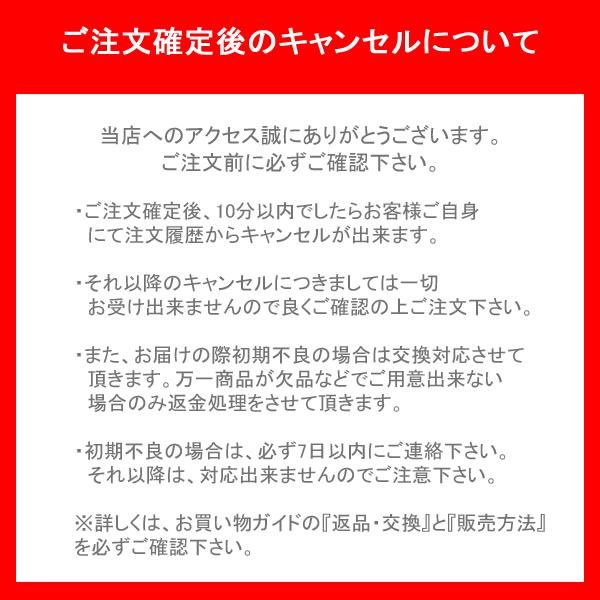 ご注文確定後のキャンセルについて

当店へのアクセス誠にありがとうございます。
ご注文前に必ずご確認下さい。

・ご注文確定後、10分以内でしたらお客様ご自身にて注文履歴からキャンセルが出来ます。

・それ以降のキャンセルにつきましては一切お受け出来ませんので良くご確認の上ご注文下さい。

・また、お届けの際初期不良の場合は交換対応させて頂きます。万一商品が欠品などでご用意出来ない場合のみ返金処理をさせて頂きます。

・初期不良の場合は、必ず7日以内にご連絡下さい。それ以降は、対応出来ませんのでご注意下さい。

※詳しくは、お買い物ガイドの『返品・交換』と『販売方法』を必ずご確認下さい。